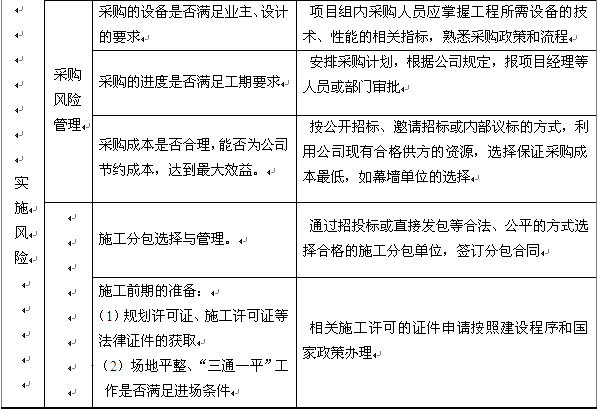 | 实施风险 | 采购风险管理 | 采购的设备是否满足业主、设计的要求 | 项目组内采购人员应掌握工程所需设备的技术、性能的相关指标，熟悉采购政策和流程 |
|---|---|---|---|
| | | 采购的进度是否满足工期要求 | 安排采购计划，根据公司规定，报项目经理等人员或部门审批 |
| | | 采购成本是否合理，能否为公司节约成本，达到最大效益。 | 按公开招标、邀请招标或内部议标的方式，利用公司现有合格供方的资源，选择保证采购成本最低，如幕墙单位的选择 |
| | | 施工分包选择与管理。 | 通过招投标或直接发包等合法、公平的方式选择合格的施工分包单位，签订分包合同 |
| | | 施工前期的准备：<br>（1）规划许可证、施工许可证等法律证件的获取<br>（2）场地平整、“三通一平”工作是否满足进场条件 | 相关施工许可的证件申请按照建设程序和国家政策办理 |